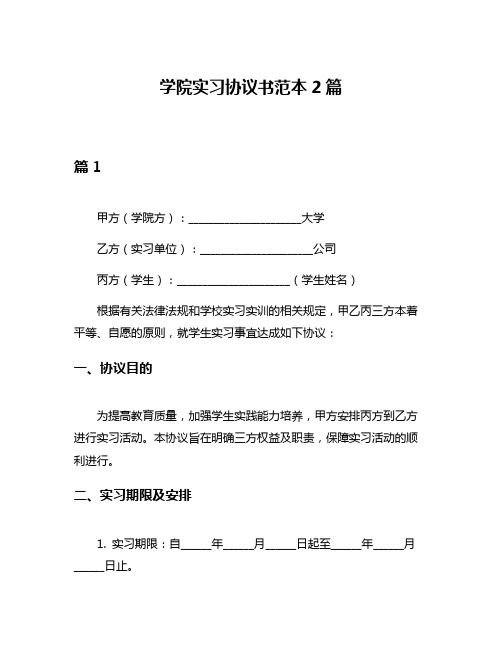 学院实习协议书范本 2 篇

篇 1

甲方（学院方）：____________________大学

乙方（实习单位）：____________________公司

丙方（学生）：____________________（学生姓名）

根据有关法律法规和学校实习实训的相关规定，甲乙丙三方本着平等、自愿的原则，就学生实习事宜达成如下协议：

一、协议目的

为提高教育质量，加强学生实践能力培养，甲方安排丙方到乙方进行实习活动。本协议旨在明确三方权益及职责，保障实习活动的顺利进行。

二、实习期限及安排

1. 实习期限：自_____年_____月_____日起至_____年_____月_____日止。